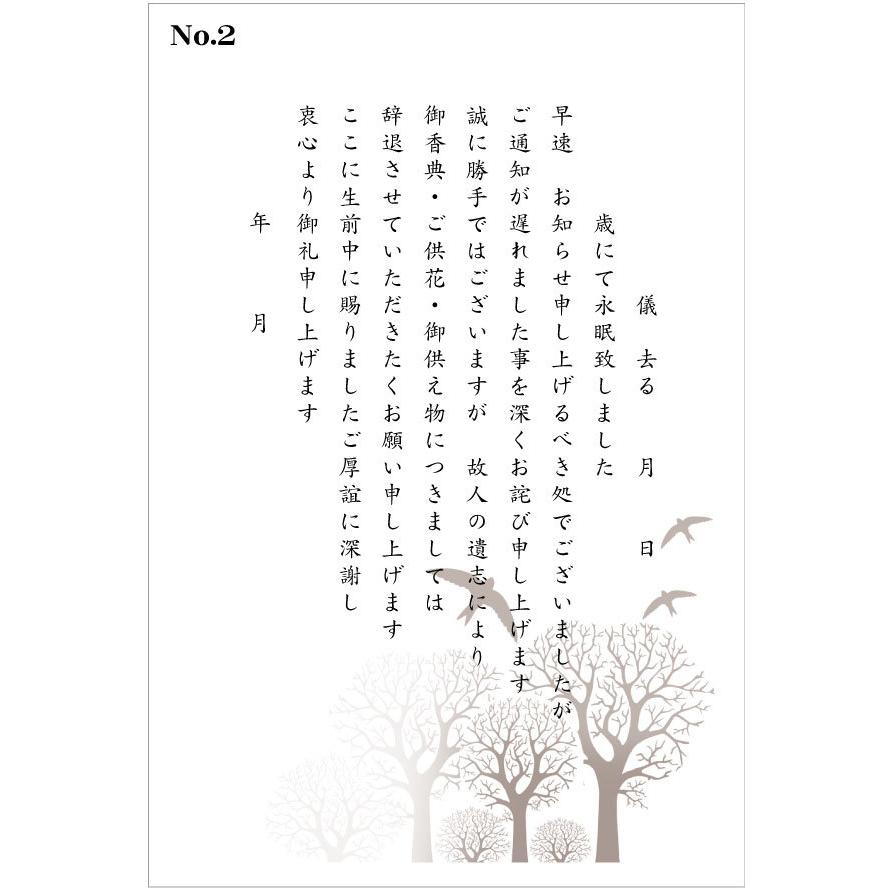 No.2

儀　去る　月　日
歳にて永眠致しました
早速　お知らせ申し上げるべき処でございましたが
ご通知が遅れました事を深くお詫び申し上げます
誠に勝手ではございますが　故人の遺志により
御香典・ご供花・御供え物につきましては
辞退させていただきたくお願い申し上げます
ここに生前中に賜りましたご厚誼に深謝し
衷心より御礼申し上げます

年　月